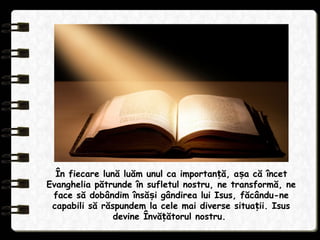 În fiecare lună luăm unul ca importanță, așa că încet Evanghelia pătrunde în sufletul nostru, ne transformă, ne face să dobândim însăși gândirea lui Isus, făcându-ne capabili să răspundem la cele mai diverse situații. Isus devine Învățătorul nostru.